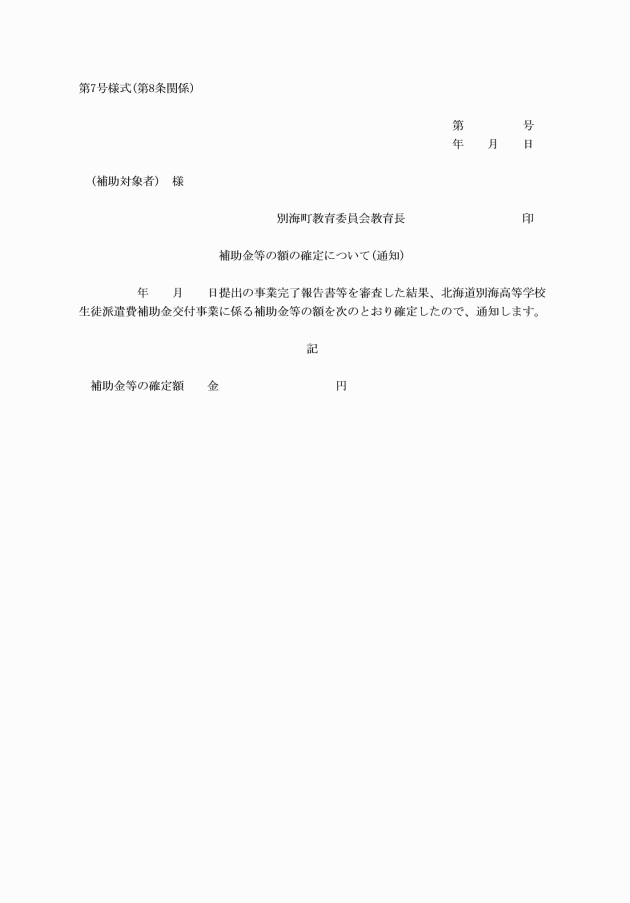 第7号様式（第8条関係）

第　　　　号
年　　月　　日

（補助対象者）　様

別海町教育委員会教育長　　　　　　　　　印

補助金等の額の確定について（通知）

　　　年　　月　　日提出の事業完了報告書等を審査した結果、北海道別海高等学校生徒派遣費補助金交付事業に係る補助金等の額を次のとおり確定したので、通知します。

記

補助金等の確定額　　金　　　　　　　　　　円